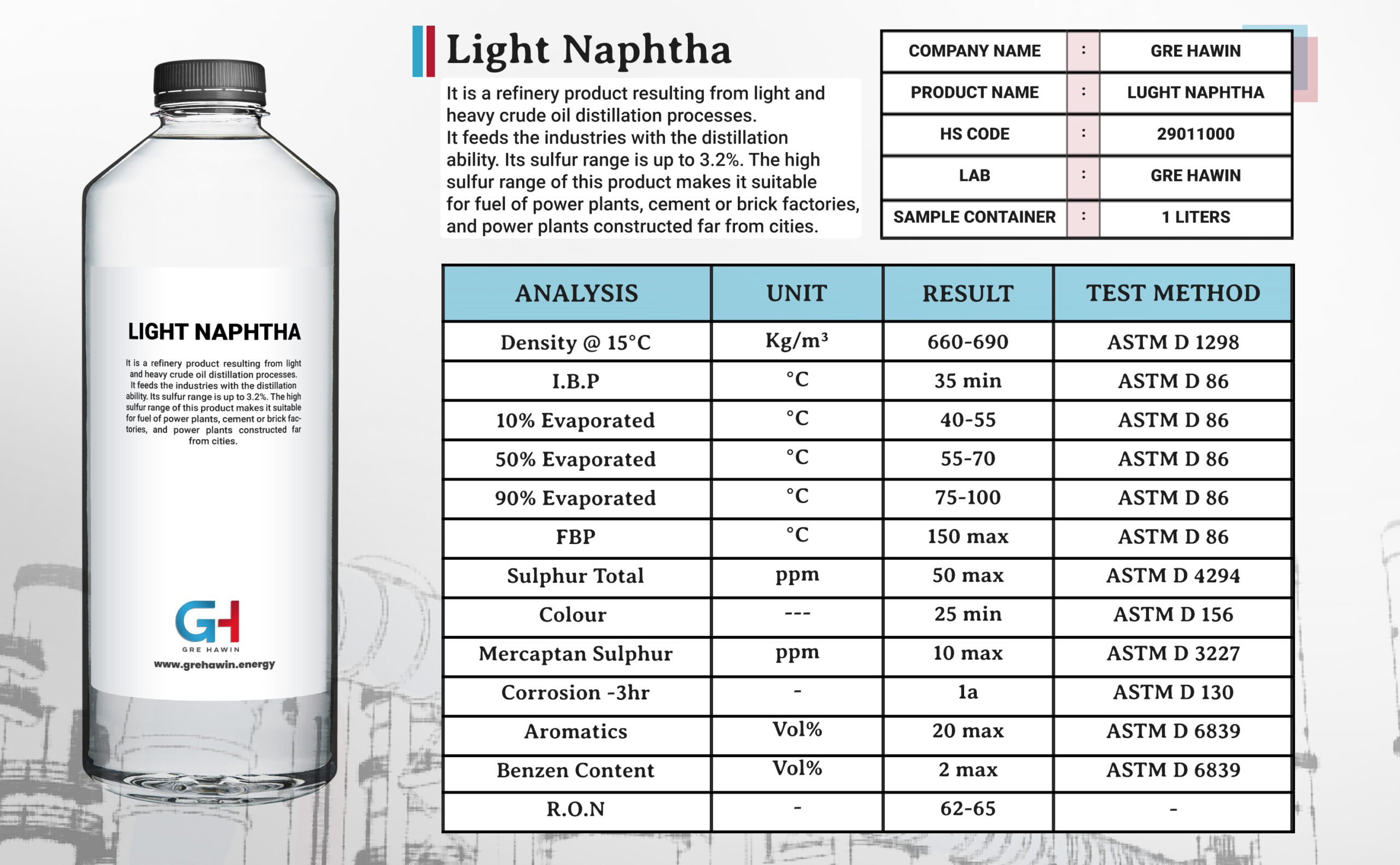 LIGHT NAPHTHA

It is a refinery product resulting from light and heavy crude oil distillation processes. It feeds the industries with the distillation ability. Its sulfur range is up to 3.2%. The high sulfur range of this product makes it suitable for fuel of power plants, cement or brick factories, and power plants constructed far from cities.

GH
GRE HAWIN
www.grehawin.energy

Light Naphtha

It is a refinery product resulting from light and heavy crude oil distillation processes.
It feeds the industries with the distillation ability. Its sulfur range is up to 3.2%. The high sulfur range of this product makes it suitable for fuel of power plants, cement or brick factories, and power plants constructed far from cities.

| COMPANY NAME | : | GRE HAWIN |
|---|---|---|
| PRODUCT NAME | : | LUGHT NAPHTHA |
| HS CODE | : | 29011000 |
| LAB | : | GRE HAWIN |
| SAMPLE CONTAINER | : | 1 LITERS |

| ANALYSIS | UNIT | RESULT | TEST METHOD |
|---|---|---|---|
| Density @ 15°C | Kg/m³ | 660-690 | ASTM D 1298 |
| I.B.P | °C | 35 min | ASTM D 86 |
| 10% Evaporated | °C | 40-55 | ASTM D 86 |
| 50% Evaporated | °C | 55-70 | ASTM D 86 |
| 90% Evaporated | °C | 75-100 | ASTM D 86 |
| FBP | °C | 150 max | ASTM D 86 |
| Sulphur Total | ppm | 50 max | ASTM D 4294 |
| Colour | --- | 25 min | ASTM D 156 |
| Mercaptan Sulphur | ppm | 10 max | ASTM D 3227 |
| Corrosion -3hr | - | 1a | ASTM D 130 |
| Aromatics | Vol% | 20 max | ASTM D 6839 |
| Benzen Content | Vol% | 2 max | ASTM D 6839 |
| R.O.N | - | 62-65 | - |